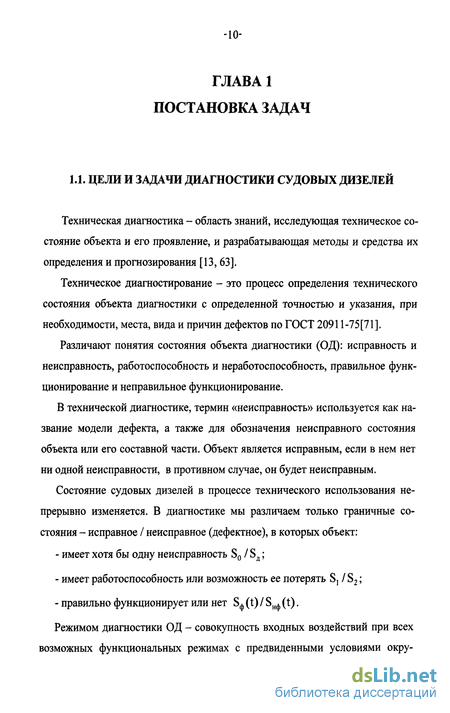 -10-

ГЛАВА 1
ПОСТАНОВКА ЗАДАЧ

1.1. ЦЕЛИ И ЗАДАЧИ ДИАГНОСТИКИ СУДОВЫХ ДИЗЕЛЕЙ

Техническая диагностика – область знаний, исследующая техническое состояние объекта и его проявление, и разрабатывающая методы и средства их определения и прогнозирования [13, 63].

Техническое диагностирование – это процесс определения технического состояния объекта диагностики с определенной точностью и указания, при необходимости, места, вида и причин дефектов по ГОСТ 20911-75[71].

Различают понятия состояния объекта диагностики (ОД): исправность и неисправность, работоспособность и неработоспособность, правильное функционирование и неправильное функционирование.

В технической диагностике, термин «неисправность» используется как название модели дефекта, а также для обозначения неисправного состояния объекта или его составной части. Объект является исправным, если в нем нет ни одной неисправности, в противном случае, он будет неисправным.

Состояние судовых дизелей в процессе технического использования непрерывно изменяется. В диагностике мы различаем только граничные состояния – исправное / неисправное (дефектное), в которых объект:

- имеет хотя бы одну неисправность $S_0 / S_д$;

- имеет работоспособность или возможность ее потерять $S_1 / S_2$;

- правильно функционирует или нет $S_ф(t) / S_{нф}(t)$.

Режимом диагностики ОД – совокупность входных воздействий при всех возможных функциональных режимах с предвиденными условиями окру-

dsLib.net
библиотека диссертаций